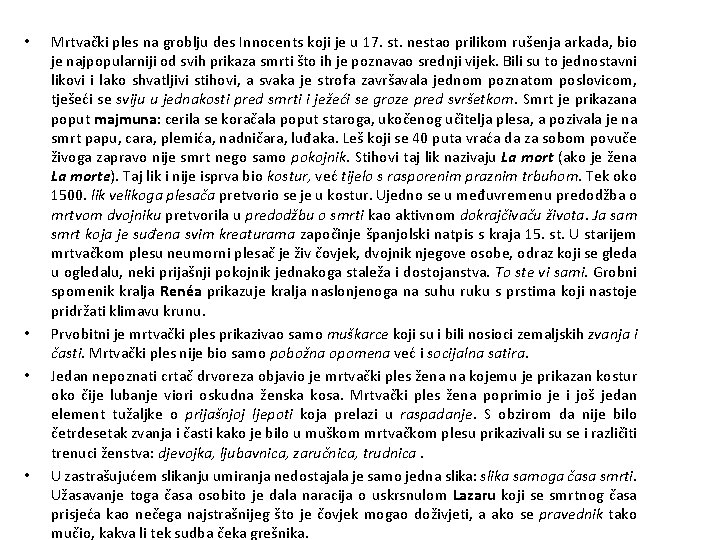 • Mrtvački ples na groblju des Innocents koji je u 17. st. nestao prilikom rušenja arkada, bio je najpopularniji od svih prikaza smrti što ih je poznavao srednji vijek. Bili su to jednostavni likovi i lako shvatljivi stihovi, a svaka je strofa završavala jednom poznatom poslovicom, tješeći se sviju u jednakosti pred smrti i ježeći se groze pred svršetkom. Smrt je prikazana poput majmuna: cerila se koračala poput staroga, ukočenog učitelja plesa, a pozivala je na smrt papu, cara, plemića, nadničara, luđaka. Leš koji se 40 puta vraća da za sobom povuče živoga zapravo nije smrt nego samo pokojnik. Stihovi taj lik nazivaju La mort (ako je žena La morte). Taj lik i nije isprva bio kostur, već tijelo s rasporenim praznim trbuhom. Tek oko 1500. lik velikoga plesača pretvorio se je u kostur. Ujedno se u međuvremenu predodžba o mrtvom dvojniku pretvorila u predodžbu o smrti kao aktivnom dokrajčivaču života. Ja sam smrt koja je suđena svim kreaturama započinje španjolski natpis s kraja 15. st. U starijem mrtvačkom plesu neumorni plesač je živ čovjek, dvojnik njegove osobe, odraz koji se gleda u ogledalu, neki prijašnji pokojnik jednakoga staleža i dostojanstva. To ste vi sami. Grobni spomenik kralja Renéa prikazuje kralja naslonjenoga na suhu ruku s prstima koji nastoje pridržati klimavu krunu.

• Prvobitni je mrtvački ples prikazivao samo muškarce koji su i bili nosioci zemaljskih zvanja i časti. Mrtvački ples nije bio samo pobožna opomena već i socijalna satira.

• Jedan nepoznati crtač drvoreza objavio je mrtvački ples žena na kojemu je prikazan kostur oko čije lubanje viori oskudna ženska kosa. Mrtvački ples žena poprimio je i još jedan element tužaljke o prijašnjoj ljepoti koja prelazi u raspadanje. S obzirom da nije bilo četrdesetak zvanja i časti kako je bilo u muškom mrtvačkom plesu prikazivali su se i različiti trenuci ženstva: djevojka, ljubavnica, zaručnica, trudnica .

• U zastrašujućem slikanju umiranja nedostajala je samo jedna slika: slika samoga časa smrti. Užasavanje toga časa osobito je dala naracija o uskrsnulom Lazaru koji se smrtnog časa prisjeća kao nečega najstrašnijeg što je čovjek mogao doživjeti, a ako se pravednik tako mučio, kakva li tek sudba čeka grešnika.